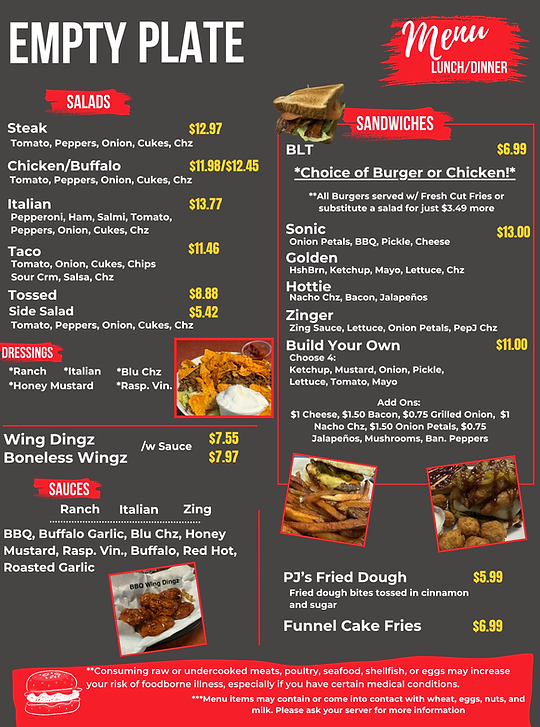 EMPTY PLATE

Menu
LUNCH/DINNER

SALADS

Steak $12.97
Tomato, Peppers, Onion, Cukes, Chz

Chicken/Buffalo $11.98/$12.45
Tomato, Peppers, Onion, Cukes, Chz

Italian $13.77
Pepperoni, Ham, Salmi, Tomato, Peppers, Onion, Cukes, Chz

Taco $11.46
Tomato, Onion, Cukes, Chips Sour Crm, Salsa, Chz

Tossed $8.88
Side Salad $5.42
Tomato, Peppers, Onion, Cukes, Chz

DRESSINGS
*Ranch *Italian *Blu Chz
*Honey Mustard *Rasp. Vin.

Wing Dingz /w Sauce $7.55
Boneless Wingz $7.97

SAUCES
Ranch Italian Zing

BBQ, Buffalo Garlic, Blu Chz, Honey Mustard, Rasp. Vin., Buffalo, Red Hot, Roasted Garlic

BBQ Wing Dingz

SANDWICHES

BLT $6.99

*Choice of Burger or Chicken!*

**All Burgers served w/ Fresh Cut Fries or substitute a salad for just $3.49 more

Sonic $13.00
Onion Petals, BBQ, Pickle, Cheese

Golden
HshBrn, Ketchup, Mayo, Lettuce, Chz

Hottie
Nacho Chz, Bacon, Jalapeños

Zinger
Zing Sauce, Lettuce, Onion Petals, PepJ Chz

Build Your Own $11.00
Choose 4:
Ketchup, Mustard, Onion, Pickle, Lettuce, Tomato, Mayo

Add Ons:
$1 Cheese, $1.50 Bacon, $0.75 Grilled Onion, $1 Nacho Chz, $1.50 Onion Petals, $0.75 Jalapeños, Mushrooms, Ban. Peppers

PJ's Fried Dough $5.99
Fried dough bites tossed in cinnamon and sugar

Funnel Cake Fries $6.99

**Consuming raw or undercooked meats, poultry, seafood, shellfish, or eggs may increase your risk of foodborne illness, especially if you have certain medical conditions.

***Menu items may contain or come into contact with wheat, eggs, nuts, and milk. Please ask your server for more information